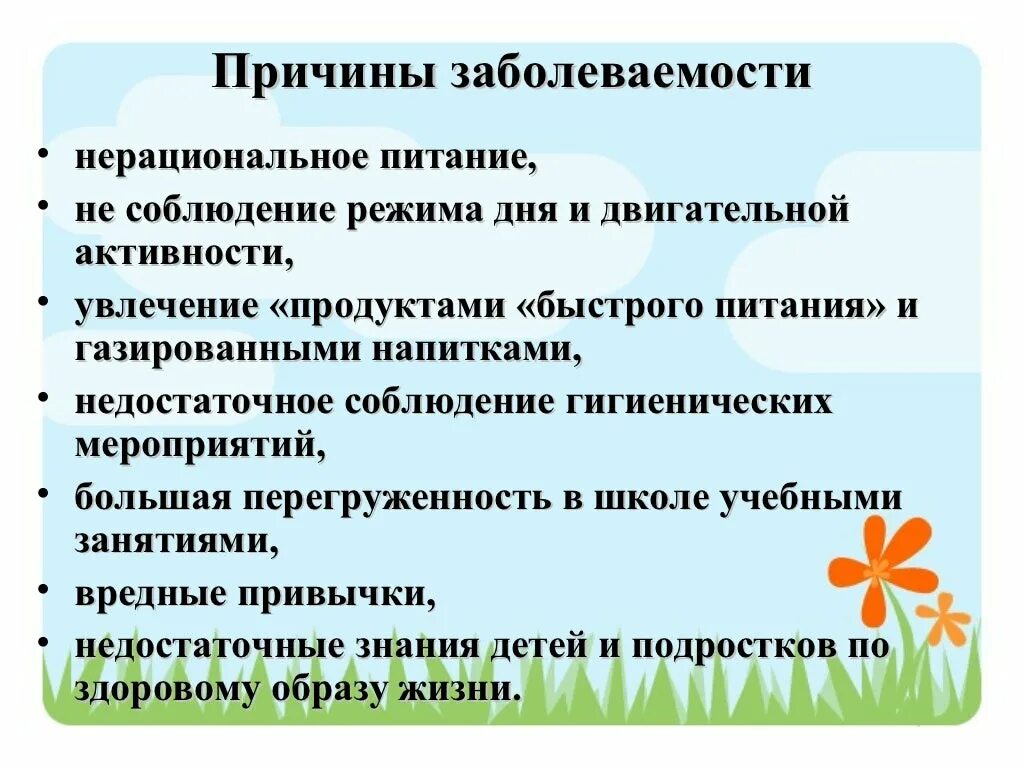 Причины заболеваемости

• нерациональное питание,
• не соблюдение режима дня и двигательной активности,
• увлечение «продуктами «быстрого питания» и газированными напитками,
• недостаточное соблюдение гигиенических мероприятий,
• большая перегруженность в школе учебными занятиями,
• вредные привычки,
• недостаточные знания детей и подростков по здоровому образу жизни.